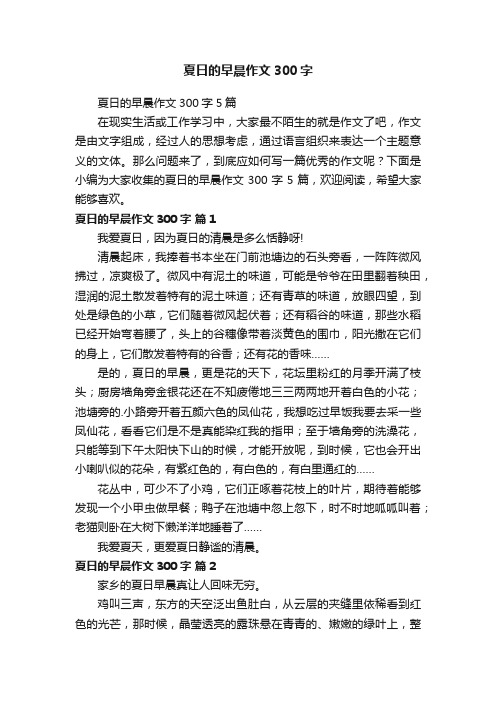 夏日的早晨作文 300 字

夏日的早晨作文 300 字 5 篇

在现实生活或工作学习中，大家最不陌生的就是作文了吧，作文是由文字组成，经过人的思想考虑，通过语言组织来表达一个主题意义的文体。那么问题来了，到底应如何写一篇优秀的作文呢？下面是小编为大家收集的夏日的早晨作文 300 字 5 篇，欢迎阅读，希望大家能够喜欢。

夏日的早晨作文 300 字 篇 1

我爱夏日，因为夏日的清晨是多么恬静呀!

清晨起床，我捧着书本坐在门前池塘边的石头旁看，一阵阵微风拂过，凉爽极了。微风中有泥土的味道，可能是爷爷在田里翻着秧田，湿润的泥土散发着特有的泥土味道；还有青草的味道，放眼四望，到处是绿色的小草，它们随着微风起伏着；还有稻谷的味道，那些水稻已经开始弯着腰了，头上的谷穗像带着淡黄色的围巾，阳光撒在它们的身上，它们散发着特有的谷香；还有花的香味……

是的，夏日的早晨，更是花的天下，花坛里粉红的月季开满了枝头；厨房墙角旁金银花还在不知疲倦地三三两两地开着白色的小花；池塘旁的.小路旁开着五颜六色的凤仙花，我想吃过早饭我要去采一些凤仙花，看看它们是不是真能染红我的指甲；至于墙角旁的洗澡花，只能等到下午太阳快下山的时候，才能开放呢，到时候，它也会开出小喇叭似的花朵，有紫红色的，有白色的，有白里通红的……

花丛中，可少不了小鸡，它们正啄着花枝上的叶片，期待着能够发现一个小甲虫做早餐；鸭子在池塘中忽上忽下，时不时地呱呱叫着；老猫则卧在大树下懒洋洋地睡着了……

我爱夏天，更爱夏日静谧的清晨。

夏日的早晨作文 300 字 篇 2

家乡的夏日早晨真让人回味无穷。

鸡叫三声，东方的天空泛出鱼肚白，从云层的夹缝里依稀看到红色的光芒，那时候，晶莹透亮的露珠悬在青青的、嫩嫩的绿叶上，整